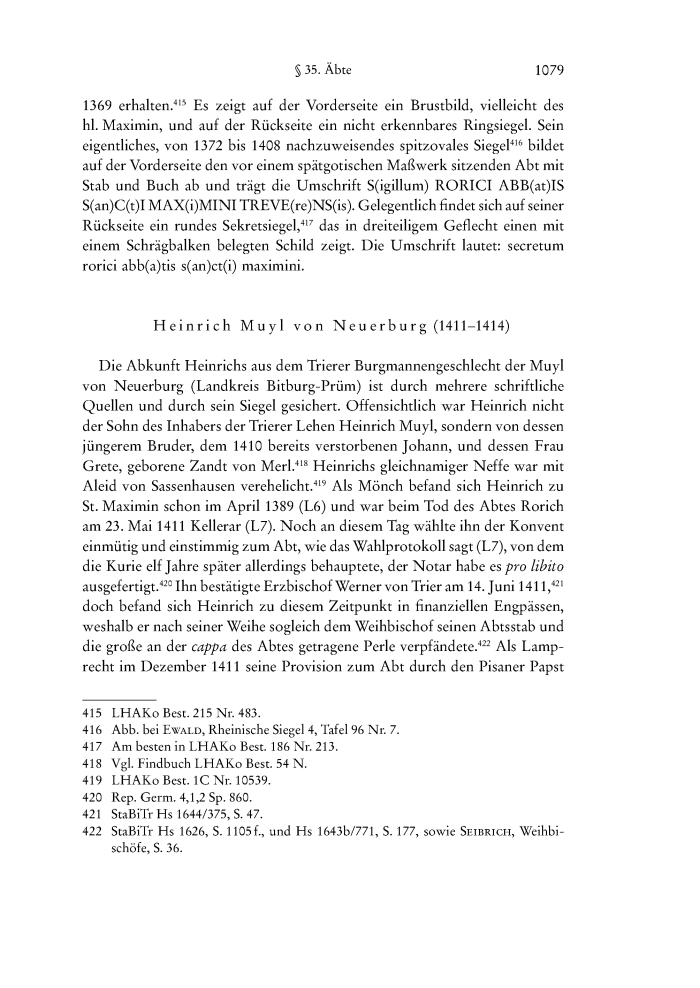 § 35. Äbte 1079

1369 erhalten.$^{415}$ Es zeigt auf der Vorderseite ein Brustbild, vielleicht des hl. Maximin, und auf der Rückseite ein nicht erkennbares Ringsiegel. Sein eigentliches, von 1372 bis 1408 nachzuweisendes spitzovales Siegel$^{416}$ bildet auf der Vorderseite den vor einem spätgotischen Maßwerk sitzenden Abt mit Stab und Buch ab und trägt die Umschrift S(igillum) RORICI ABB(at)IS S(an)C(t)I MAX(i)MINI TREVE(re)NS(is). Gelegentlich findet sich auf seiner Rückseite ein rundes Sekretsiegel,$^{417}$ das in dreiteiligem Geflecht einen mit einem Schrägbalken belegten Schild zeigt. Die Umschrift lautet: secretum rorici abb(a)tis s(an)ct(i) maximini.

Heinrich Muyl von Neuerburg (1411–1414)

Die Abkunft Heinrichs aus dem Trierer Burgmannengeschlecht der Muyl von Neuerburg (Landkreis Bitburg-Prüm) ist durch mehrere schriftliche Quellen und durch sein Siegel gesichert. Offensichtlich war Heinrich nicht der Sohn des Inhabers der Trierer Lehen Heinrich Muyl, sondern von dessen jüngerem Bruder, dem 1410 bereits verstorbenen Johann, und dessen Frau Grete, geborene Zandt von Merl.$^{418}$ Heinrichs gleichnamiger Neffe war mit Aleid von Sassenhausen verehelicht.$^{419}$ Als Mönch befand sich Heinrich zu St. Maximin schon im April 1389 (L6) und war beim Tod des Abtes Rorich am 23. Mai 1411 Kellerar (L7). Noch an diesem Tag wählte ihn der Konvent einmütig und einstimmig zum Abt, wie das Wahlprotokoll sagt (L7), von dem die Kurie elf Jahre später allerdings behauptete, der Notar habe es pro libito ausgefertigt.$^{420}$ Ihn bestätigte Erzbischof Werner von Trier am 14. Juni 1411,$^{421}$ doch befand sich Heinrich zu diesem Zeitpunkt in finanziellen Engpässen, weshalb er nach seiner Weihe sogleich dem Weihbischof seinen Abtsstab und die große an der cappa des Abtes getragene Perle verpfändete.$^{422}$ Als Lamprecht im Dezember 1411 seine Provision zum Abt durch den Pisaner Papst

415 LHAKo Best. 215 Nr. 483.
416 Abb. bei Ewald, Rheinische Siegel 4, Tafel 96 Nr. 7.
417 Am besten in LHAKo Best. 186 Nr. 213.
418 Vgl. Findbuch LHAKo Best. 54 N.
419 LHAKo Best. 1C Nr. 10539.
420 Rep. Germ. 4,1,2 Sp. 860.
421 StaBiTr Hs 1644/375, S. 47.
422 StaBiTr Hs 1626, S. 1105 f., und Hs 1643b/771, S. 177, sowie Seibrich, Weihbischöfe, S. 36.